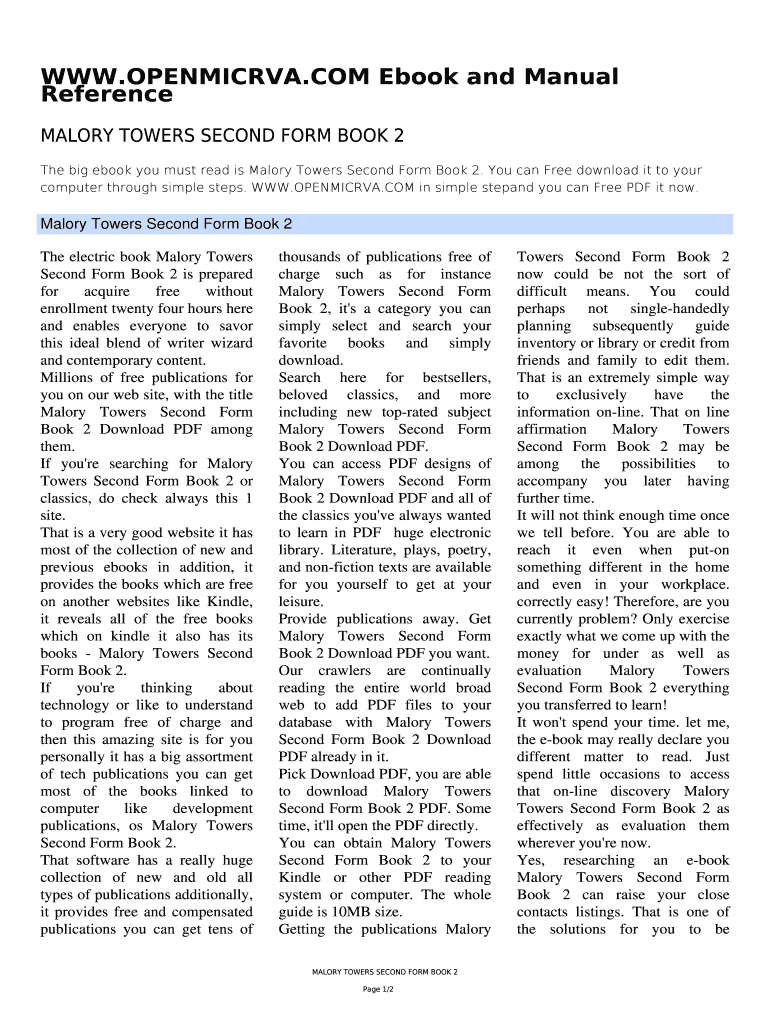 WWW.OPENMICRVA.COM Ebook and Manual Reference

MALORY TOWERS SECOND FORM BOOK 2

The big ebook you must read is Malory Towers Second Form Book 2. You can Free download it to your computer through simple steps. WWW.OPENMICRVA.COM in simple stepand you can Free PDF it now.

Malory Towers Second Form Book 2

The electric book Malory Towers Second Form Book 2 is prepared for acquire free without enrollment twenty four hours here and enables everyone to savor this ideal blend of writer wizard and contemporary content.
Millions of free publications for you on our web site, with the title Malory Towers Second Form Book 2 Download PDF among them.
If you're searching for Malory Towers Second Form Book 2 or classics, do check always this 1 site.
That is a very good website it has most of the collection of new and previous ebooks in addition, it provides the books which are free on another websites like Kindle, it reveals all of the free books which on kindle it also has its books - Malory Towers Second Form Book 2.
If you're thinking about technology or like to understand to program free of charge and then this amazing site is for you personally it has a big assortment of tech publications you can get most of the books linked to computer like development publications, os Malory Towers Second Form Book 2.
That software has a really huge collection of new and old all types of publications additionally, it provides free and compensated publications you can get tens of thousands of publications free of charge such as for instance Malory Towers Second Form Book 2, it's a category you can simply select and search your favorite books and simply download.
Search here for bestsellers, beloved classics, and more including new top-rated subject Malory Towers Second Form Book 2 Download PDF.
You can access PDF designs of Malory Towers Second Form Book 2 Download PDF and all of the classics you've always wanted to learn in PDF huge electronic library. Literature, plays, poetry, and non-fiction texts are available for you yourself to get at your leisure.
Provide publications away. Get Malory Towers Second Form Book 2 Download PDF you want. Our crawlers are continually reading the entire world broad web to add PDF files to your database with Malory Towers Second Form Book 2 Download PDF already in it.
Pick Download PDF, you are able to download Malory Towers Second Form Book 2 PDF. Some time, it'll open the PDF directly.
You can obtain Malory Towers Second Form Book 2 to your Kindle or other PDF reading system or computer. The whole guide is 10MB size.
Getting the publications Malory Towers Second Form Book 2 now could be not the sort of difficult means. You could perhaps not single-handedly planning subsequently guide inventory or library or credit from friends and family to edit them. That is an extremely simple way to exclusively have the information on-line. That on line affirmation Malory Towers Second Form Book 2 may be among the possibilities to accompany you later having further time.
It will not think enough time once we tell before. You are able to reach it even when put-on something different in the home and even in your workplace. correctly easy! Therefore, are you currently problem? Only exercise exactly what we come up with the money for under as well as evaluation Malory Towers Second Form Book 2 everything you transferred to learn!
It won't spend your time. let me, the e-book may really declare you different matter to read. Just spend little occasions to access that on-line discovery Malory Towers Second Form Book 2 as effectively as evaluation them wherever you're now.
Yes, researching an e-book Malory Towers Second Form Book 2 can raise your close contacts listings. That is one of the solutions for you to be

MALORY TOWERS SECOND FORM BOOK 2

Page 1/2